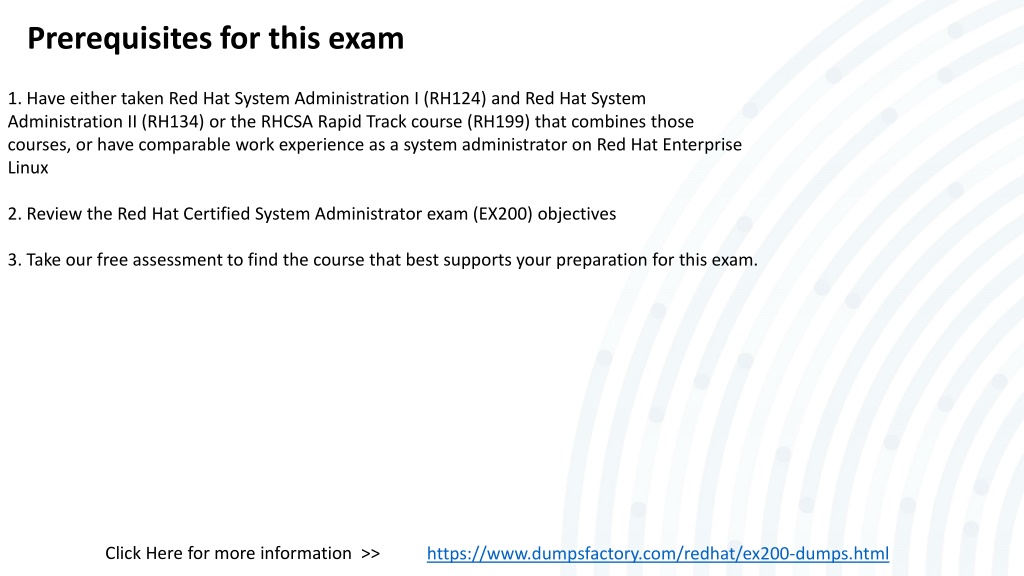 Prerequisites for this exam

1. Have either taken Red Hat System Administration I (RH124) and Red Hat System Administration II (RH134) or the RHCSA Rapid Track course (RH199) that combines those courses, or have comparable work experience as a system administrator on Red Hat Enterprise Linux

2. Review the Red Hat Certified System Administrator exam (EX200) objectives

3. Take our free assessment to find the course that best supports your preparation for this exam.

Click Here for more information >> https://www.dumpsfactory.com/redhat/ex200-dumps.html